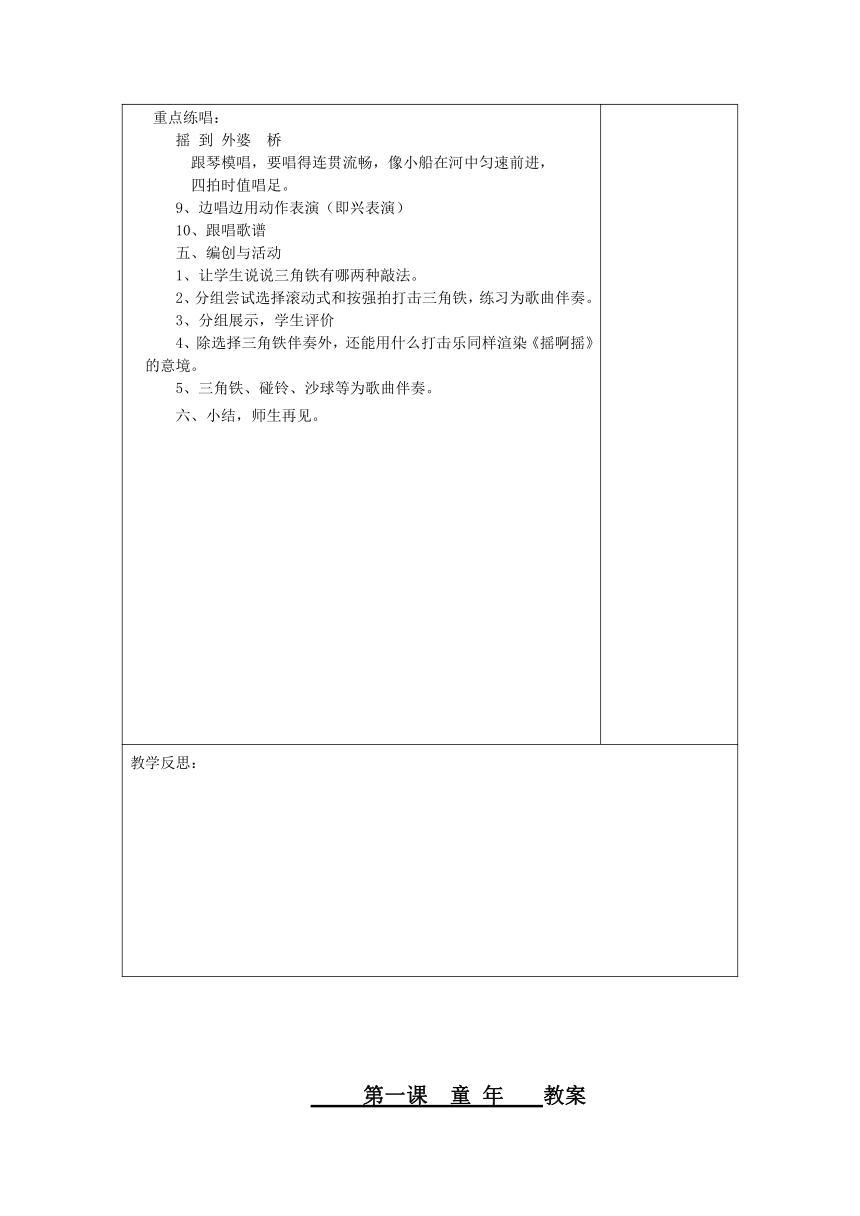 重点练唱：

摇 到 外婆 桥

跟琴模唱，要唱得连贯流畅，像小船在河中匀速前进，四拍时值唱足。

9、边唱边用动作表演（即兴表演）

10、跟唱歌谱

五、编创与活动

1、让学生说说三角铁有哪两种敲法。

2、分组尝试选择滚动式和按强拍打击三角铁，练习为歌曲伴奏。

3、分组展示，学生评价

4、除选择三角铁伴奏外，还能用什么打击乐同样渲染《摇啊摇》的意境。

5、三角铁、碰铃、沙球等为歌曲伴奏。

六、小结，师生再见。

教学反思：

第一课 童 年 教案